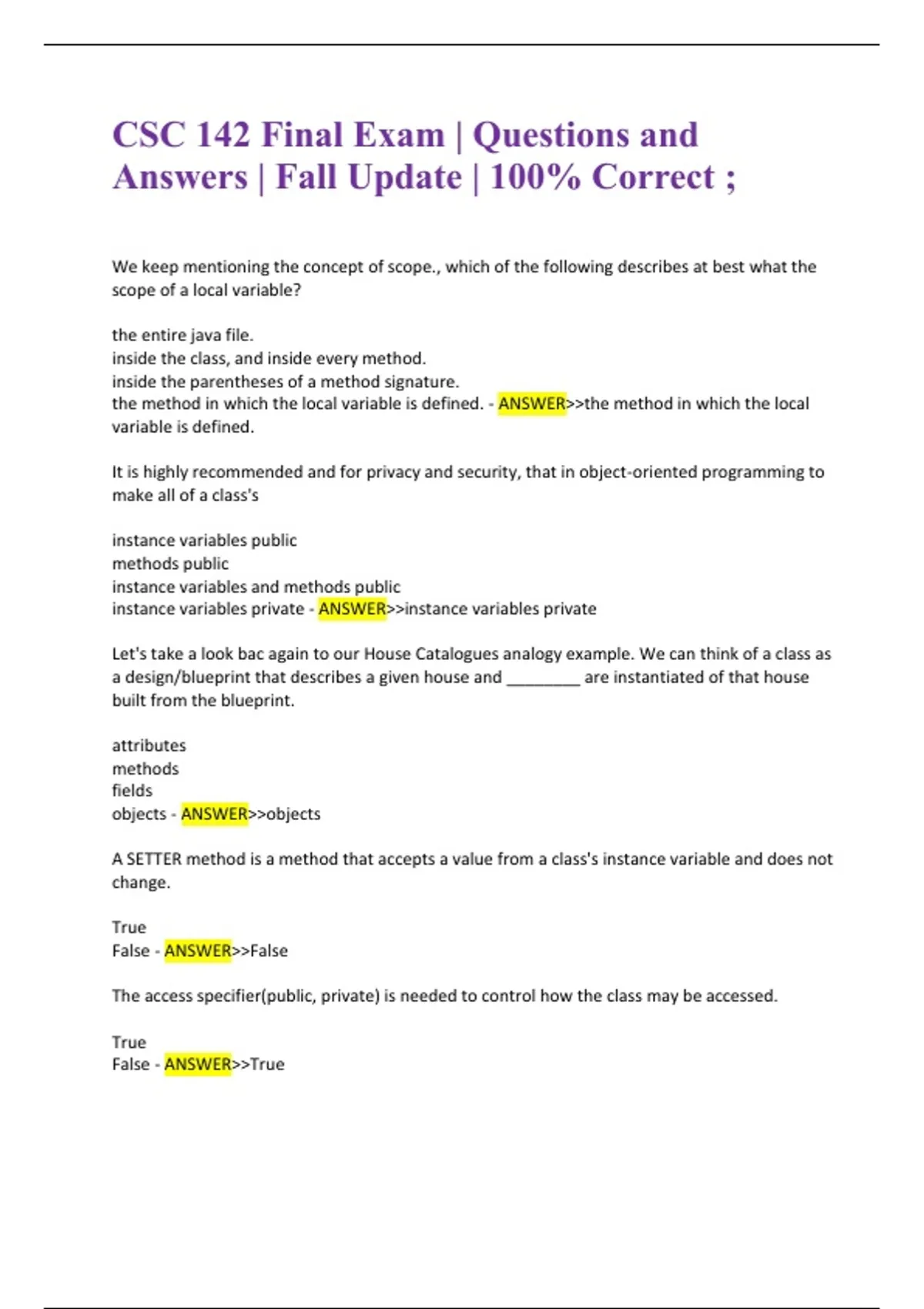 CSC 142 Final Exam | Questions and Answers | Fall Update | 100% Correct ;

We keep mentioning the concept of scope., which of the following describes at best what the scope of a local variable?

the entire java file.
inside the class, and inside every method.
inside the parentheses of a method signature.
the method in which the local variable is defined. - ANSWER>>the method in which the local variable is defined.

It is highly recommended and for privacy and security, that in object-oriented programming to make all of a class's

instance variables public
methods public
instance variables and methods public
instance variables private - ANSWER>>instance variables private

Let's take a look bac again to our House Catalogues analogy example. We can think of a class as a design/blueprint that describes a given house and ________ are instantiated of that house built from the blueprint.

attributes
methods
fields
objects - ANSWER>>objects

A SETTER method is a method that accepts a value from a class's instance variable and does not change.

True
False - ANSWER>>False

The access specifier(public, private) is needed to control how the class may be accessed.

True
False - ANSWER>>True